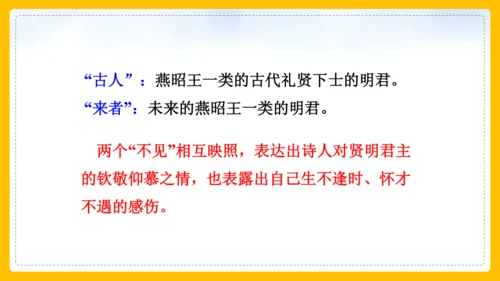 “古人”：燕昭王一类的古代礼贤下士的明君。
“来者”：未来的燕昭王一类的明君。

两个“不见”相互映照，表达出诗人对贤明君主的钦敬仰慕之情，也表露出自己生不逢时、怀才不遇的感伤。